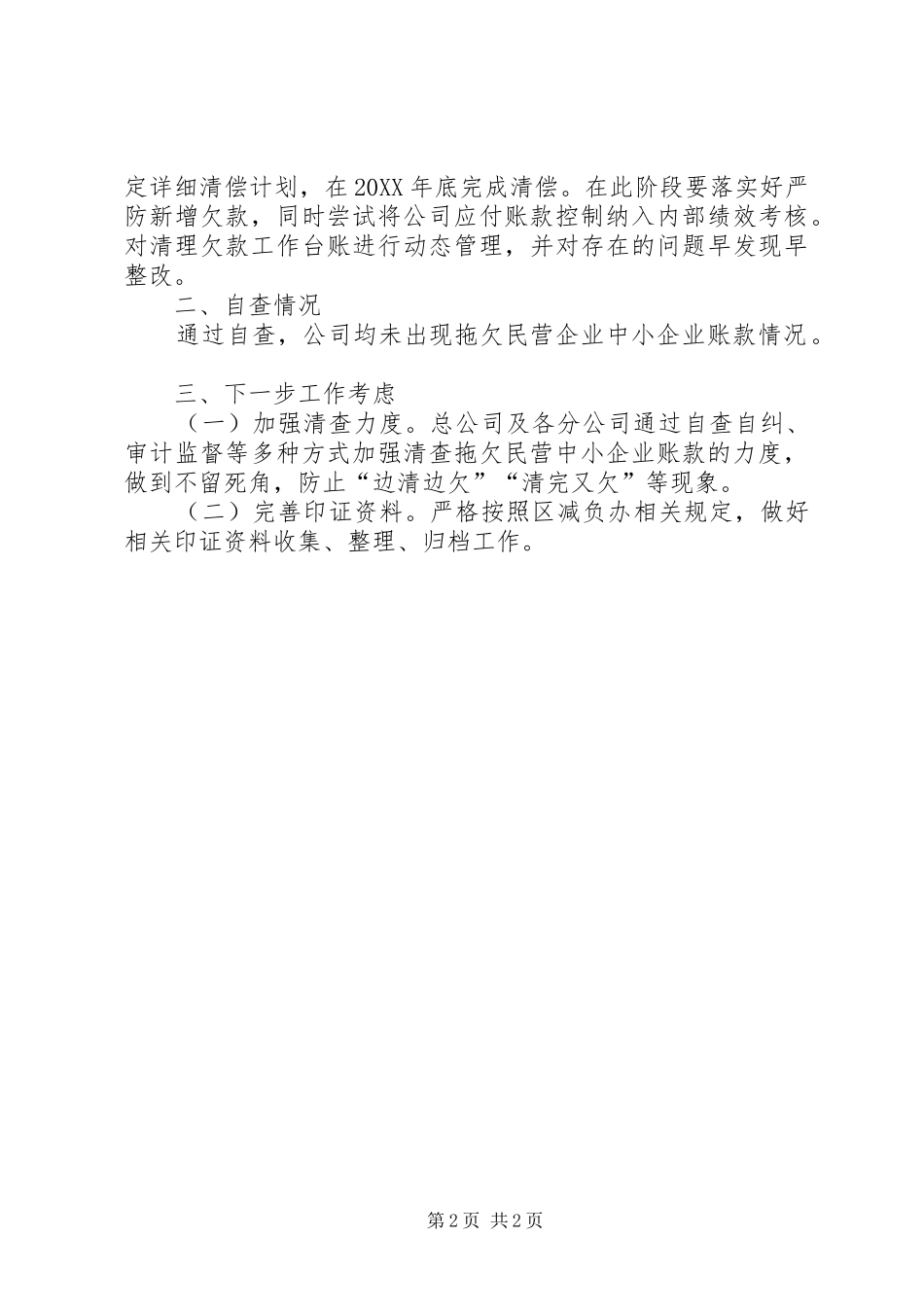 定详细清偿计划，在20XX年底完成清偿。在此阶段要落实好严防新增欠款，同时尝试将公司应付账款控制纳入内部绩效考核。对清理欠款工作台账进行动态管理，并对存在的问题早发现早整改。

二、自查情况

通过自查，公司均未出现拖欠民营企业中小企业账款情况。

三、下一步工作考虑

（一）加强清查力度。总公司及各分公司通过自查自纠、审计监督等多种方式加强清查拖欠民营中小企业账款的力度，做到不留死角，防止“边清边欠”“清完又欠”等现象。

（二）完善印证资料。严格按照区减负办相关规定，做好相关印证资料收集、整理、归档工作。

第2页 共2页